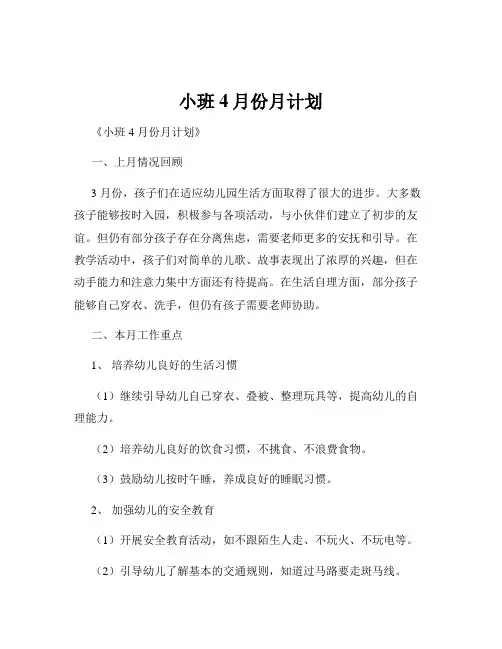 小班 4 月份月计划

《小班 4 月份月计划》

一、上月情况回顾

3 月份，孩子们在适应幼儿园生活方面取得了很大的进步。大多数孩子能够按时入园，积极参与各项活动，与小伙伴们建立了初步的友谊。但仍有部分孩子存在分离焦虑，需要老师更多的安抚和引导。在教学活动中，孩子们对简单的儿歌、故事表现出了浓厚的兴趣，但在动手能力和注意力集中方面还有待提高。在生活自理方面，部分孩子能够自己穿衣、洗手，但仍有孩子需要老师协助。

二、本月工作重点

1、 培养幼儿良好的生活习惯

（1）继续引导幼儿自己穿衣、叠被、整理玩具等，提高幼儿的自理能力。

（2）培养幼儿良好的饮食习惯，不挑食、不浪费食物。

（3）鼓励幼儿按时午睡，养成良好的睡眠习惯。

2、 加强幼儿的安全教育

（1）开展安全教育活动，如不跟陌生人走、不玩火、不玩电等。

（2）引导幼儿了解基本的交通规则，知道过马路要走斑马线。